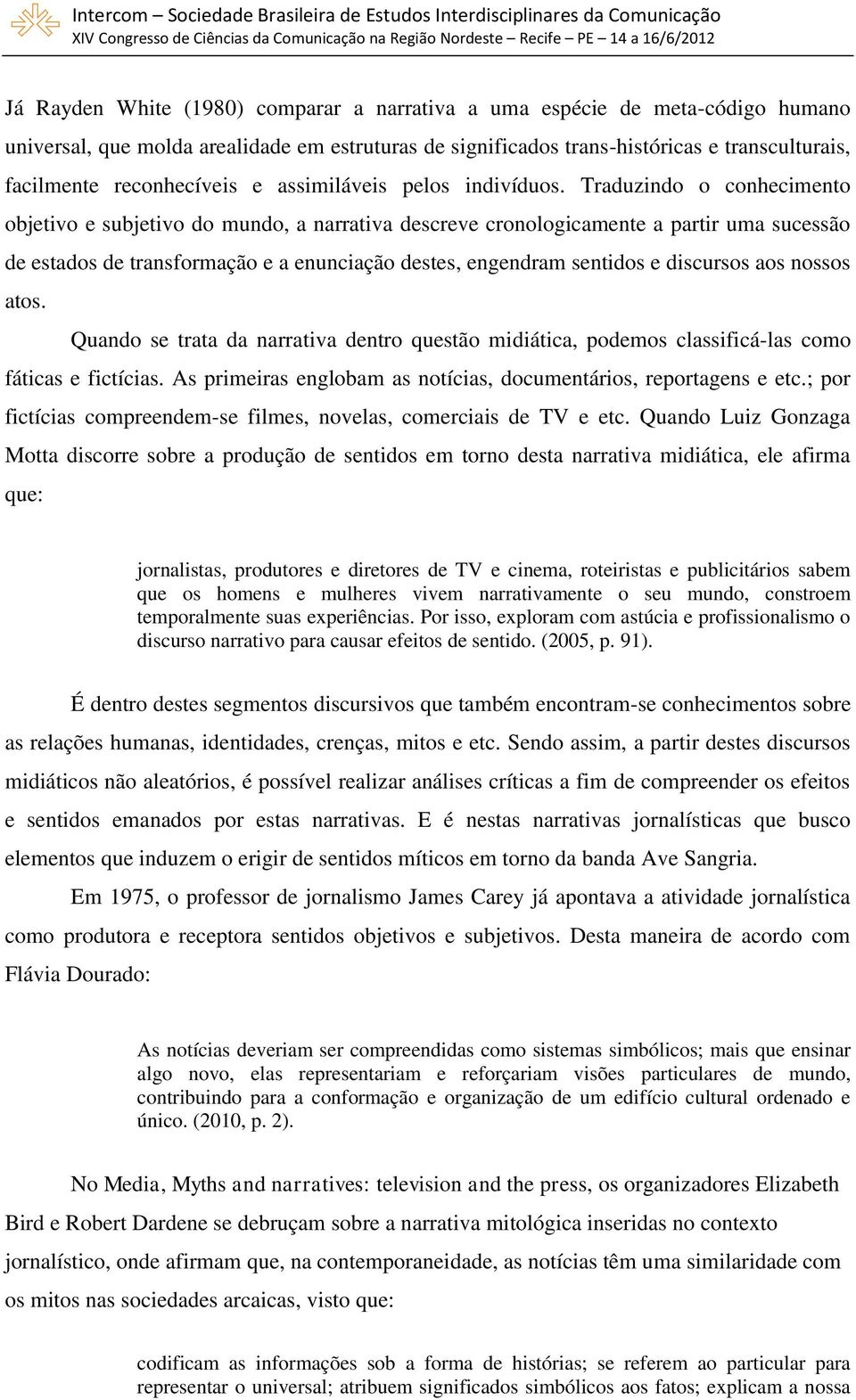 Intercom – Sociedade Brasileira de Estudos Interdisciplinares da Comunicação
XIV Congresso de Ciências da Comunicação na Região Nordeste – Recife – PE – 14 a 16/6/2012

Já Rayden White (1980) comparar a narrativa a uma espécie de meta-código humano universal, que molda arealidade em estruturas de significados trans-históricas e transculturais, facilmente reconhecíveis e assimiláveis pelos indivíduos. Traduzindo o conhecimento objetivo e subjetivo do mundo, a narrativa descreve cronologicamente a partir uma sucessão de estados de transformação e a enunciação destes, engendram sentidos e discursos aos nossos atos.

Quando se trata da narrativa dentro questão midiática, podemos classificá-las como fáticas e fictícias. As primeiras englobam as notícias, documentários, reportagens e etc.; por fictícias compreendem-se filmes, novelas, comerciais de TV e etc. Quando Luiz Gonzaga Motta discorre sobre a produção de sentidos em torno desta narrativa midiática, ele afirma que:

jornalistas, produtores e diretores de TV e cinema, roteiristas e publicitários sabem que os homens e mulheres vivem narrativamente o seu mundo, constroem temporalmente suas experiências. Por isso, exploram com astúcia e profissionalismo o discurso narrativo para causar efeitos de sentido. (2005, p. 91).

É dentro destes segmentos discursivos que também encontram-se conhecimentos sobre as relações humanas, identidades, crenças, mitos e etc. Sendo assim, a partir destes discursos midiáticos não aleatórios, é possível realizar análises críticas a fim de compreender os efeitos e sentidos emanados por estas narrativas. E é nestas narrativas jornalísticas que busco elementos que induzem o erigir de sentidos míticos em torno da banda Ave Sangria.

Em 1975, o professor de jornalismo James Carey já apontava a atividade jornalística como produtora e receptora sentidos objetivos e subjetivos. Desta maneira de acordo com Flávia Dourado:

As notícias deveriam ser compreendidas como sistemas simbólicos; mais que ensinar algo novo, elas representariam e reforçariam visões particulares de mundo, contribuindo para a conformação e organização de um edifício cultural ordenado e único. (2010, p. 2).

No Media, Myths and narratives: television and the press, os organizadores Elizabeth Bird e Robert Dardene se debruçam sobre a narrativa mitológica inseridas no contexto jornalístico, onde afirmam que, na contemporaneidade, as notícias têm uma similaridade com os mitos nas sociedades arcaicas, visto que:

codificam as informações sob a forma de histórias; se referem ao particular para representar o universal; atribuem significados simbólicos aos fatos; explicam a nossa